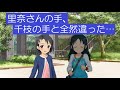 里奈さんの手、
千枝の手と全然違った…